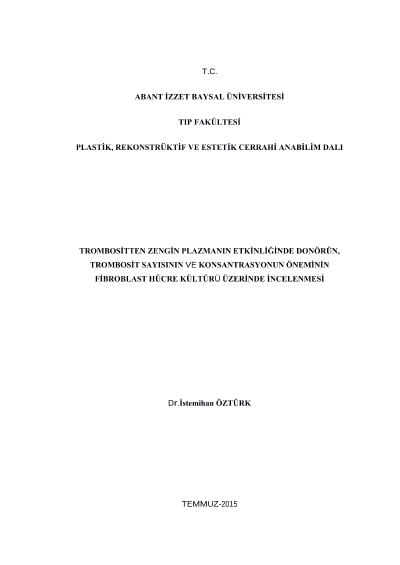 T.C.

ABANT İZZET BAYSAL ÜNİVERSİTESİ

TIP FAKÜLTESİ

PLASTİK, REKONSTRÜKTİF VE ESTETİK CERRAHİ ANABİLİM DALI

TROMBOSİTTEN ZENGİN PLAZMANIN ETKİNLİĞİNDE DONÖRÜN, TROMBOSİT SAYISININ VE KONSANTRASYONUN ÖNEMİNİN FİBROBLAST HÜCRE KÜLTÜRÜ ÜZERİNDE İNCELENMESİ

Dr.İstemihan ÖZTÜRK

TEMMUZ-2015